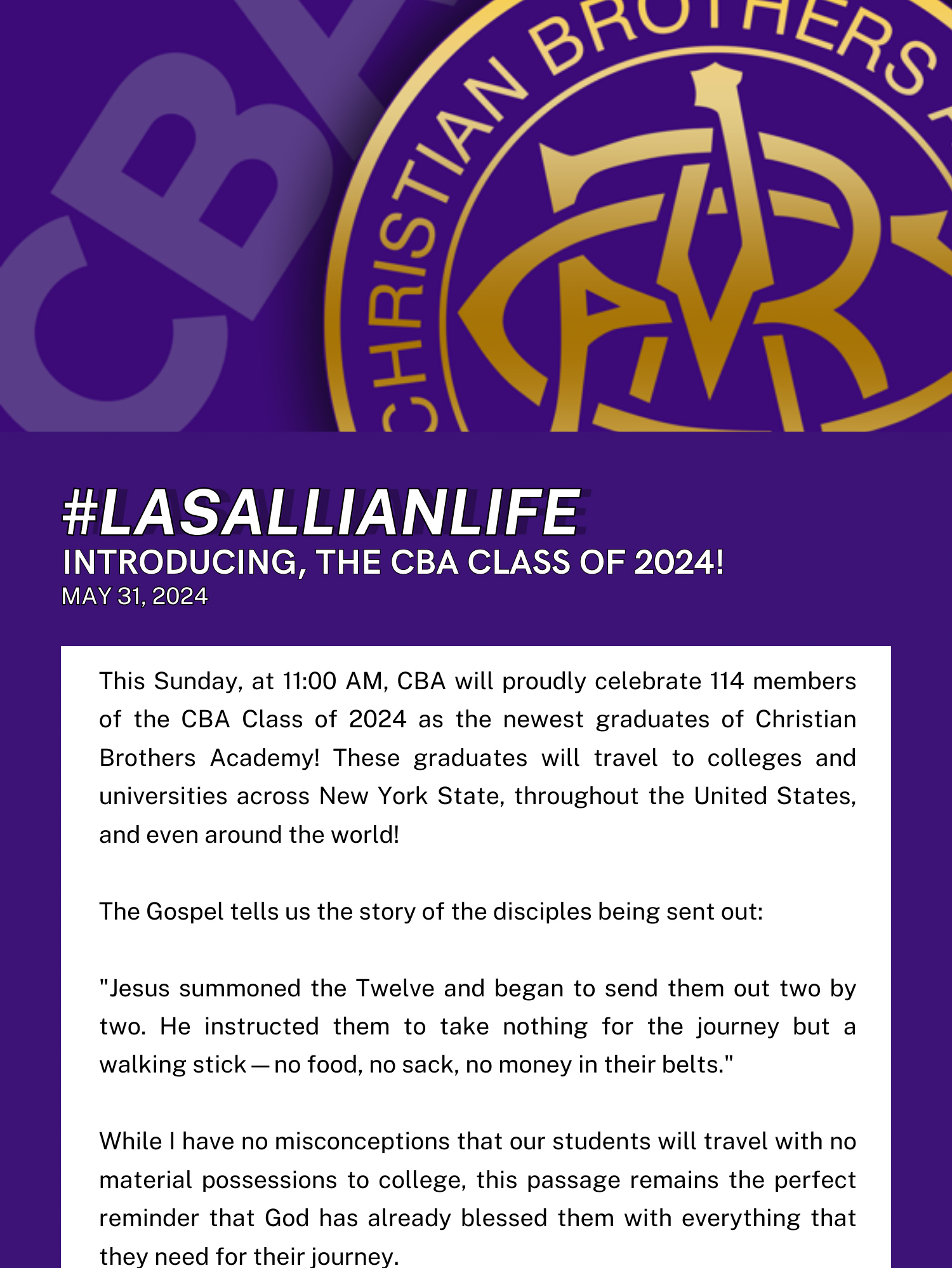 CB

CHRISTIAN BROTHERS

#LASALLIANLIFE
INTRODUCING, THE CBA CLASS OF 2024!
MAY 31, 2024

This Sunday, at 11:00 AM, CBA will proudly celebrate 114 members of the CBA Class of 2024 as the newest graduates of Christian Brothers Academy! These graduates will travel to colleges and universities across New York State, throughout the United States, and even around the world!

The Gospel tells us the story of the disciples being sent out:

"Jesus summoned the Twelve and began to send them out two by two. He instructed them to take nothing for the journey but a walking stick — no food, no sack, no money in their belts."

While I have no misconceptions that our students will travel with no material possessions to college, this passage remains the perfect reminder that God has already blessed them with everything that they need for their journey.